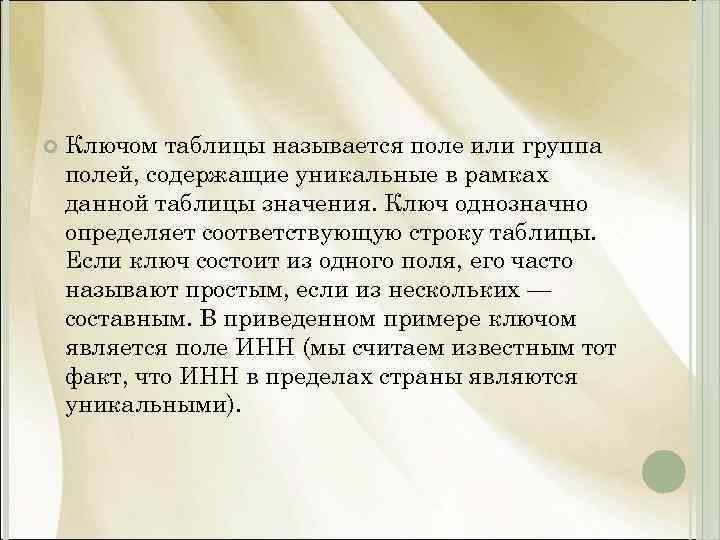 Ключом таблицы называется поле или группа полей, содержащие уникальные в рамках данной таблицы значения. Ключ однозначно определяет соответствующую строку таблицы. Если ключ состоит из одного поля, его часто называют простым, если из нескольких — составным. В приведенном примере ключом является поле ИНН (мы считаем известным тот факт, что ИНН в пределах страны являются уникальными).